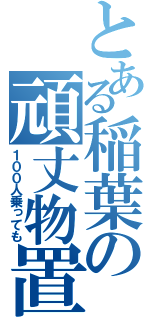 とある稲葉の頑丈物置

100人乗っても